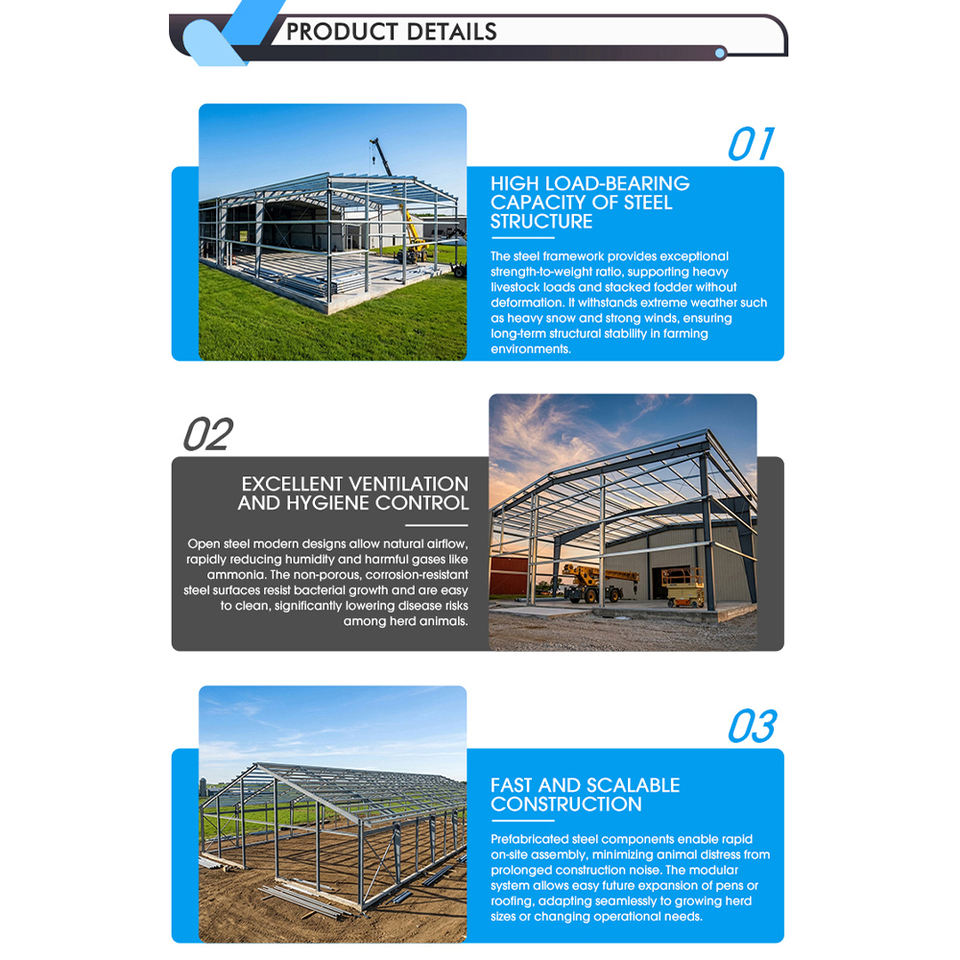 PRODUCT DETAILS

01

HIGH LOAD-BEARING CAPACITY OF STEEL STRUCTURE

The steel framework provides exceptional strength-to-weight ratio, supporting heavy livestock loads and stacked fodder without deformation. It withstands extreme weather such as heavy snow and strong winds, ensuring long-term structural stability in farming environments.

02

EXCELLENT VENTILATION AND HYGIENE CONTROL

Open steel modern designs allow natural airflow, rapidly reducing humidity and harmful gases like ammonia. The non-porous, corrosion-resistant steel surfaces resist bacterial growth and are easy to clean, significantly lowering disease risks among herd animals.

03

FAST AND SCALABLE CONSTRUCTION

Prefabricated steel components enable rapid on-site assembly, minimizing animal distress from prolonged construction noise. The modular system allows easy future expansion of pens or roofing, adapting seamlessly to growing herd sizes or changing operational needs.